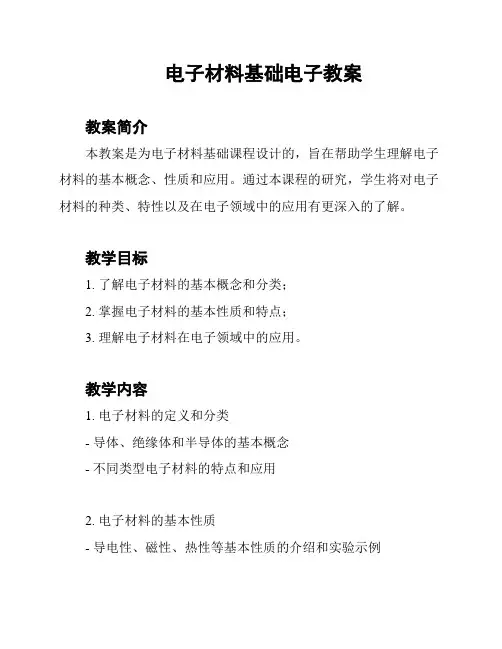 电子材料基础电子教案

教案简介

本教案是为电子材料基础课程设计的，旨在帮助学生理解电子材料的基本概念、性质和应用。通过本课程的研究，学生将对电子材料的种类、特性以及在电子领域中的应用有更深入的了解。

教学目标

1. 了解电子材料的基本概念和分类；

2. 掌握电子材料的基本性质和特点；

3. 理解电子材料在电子领域中的应用。

教学内容

1. 电子材料的定义和分类

- 导体、绝缘体和半导体的基本概念

- 不同类型电子材料的特点和应用

2. 电子材料的基本性质

- 导电性、磁性、热性等基本性质的介绍和实验示例